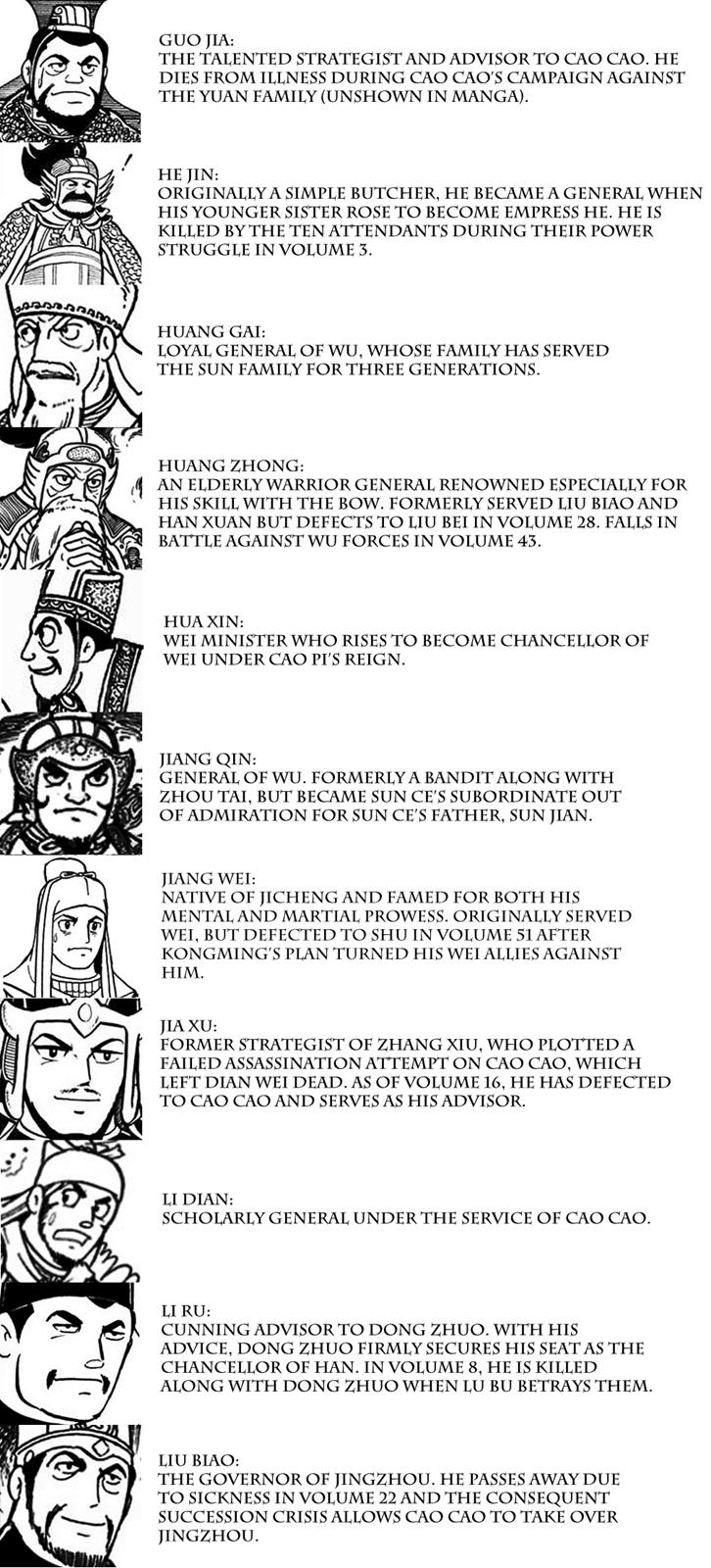 GUO JIA:
THE TALENTED STRATEGIST AND ADVISOR TO CAO CAO. HE DIES FROM ILLNESS DURING CAO CAO'S CAMPAIGN AGAINST THE YUAN FAMILY (UNSHOWN IN MANGA).

HE JIN:
ORIGINALLY A SIMPLE BUTCHER, HE BECAME A GENERAL WHEN HIS YOUNGER SISTER ROSE TO BECOME EMPRESS HE. HE IS KILLED BY THE TEN ATTENDANTS DURING THEIR POWER STRUGGLE IN VOLUME 3.

HUANG GAI:
LOYAL GENERAL OF WU, WHOSE FAMILY HAS SERVED THE SUN FAMILY FOR THREE GENERATIONS.

HUANG ZHONG:
AN ELDERLY WARRIOR GENERAL RENOWNED ESPECIALLY FOR HIS SKILL WITH THE BOW. FORMERLY SERVED LIU BIAO AND HAN XUAN BUT DEFECTS TO LIU BEI IN VOLUME 28. FALLS IN BATTLE AGAINST WU FORCES IN VOLUME 43.

HUA XIN:
WEI MINISTER WHO RISES TO BECOME CHANCELLOR OF WEI UNDER CAO PI'S REIGN.

JIANG QIN:
GENERAL OF WU. FORMERLY A BANDIT ALONG WITH ZHOU TAI, BUT BECAME SUN CE'S SUBORDINATE OUT OF ADMIRATION FOR SUN CE'S FATHER, SUN JIAN.

JIANG WEI:
NATIVE OF JICHENG AND FAMED FOR BOTH HIS MENTAL AND MARTIAL PROWESS. ORIGINALLY SERVED WEI, BUT DEFECTED TO SHU IN VOLUME 51 AFTER KONGMING'S PLAN TURNED HIS WEI ALLIES AGAINST HIM.

JIA XU:
FORMER STRATEGIST OF ZHANG XIU, WHO PLOTTED A FAILED ASSASSINATION ATTEMPT ON CAO CAO, WHICH LEFT DIAN WEI DEAD. AS OF VOLUME 16, HE HAS DEFECTED TO CAO CAO AND SERVES AS HIS ADVISOR.

LI DIAN:
SCHOLARLY GENERAL UNDER THE SERVICE OF CAO CAO.

LI RU:
CUNNING ADVISOR TO DONG ZHUO. WITH HIS ADVICE, DONG ZHUO FIRMLY SECURES HIS SEAT AS THE CHANCELLOR OF HAN. IN VOLUME 8, HE IS KILLED ALONG WITH DONG ZHUO WHEN LU BU BETRAYS THEM.

LIU BIAO:
THE GOVERNOR OF JINGZHOU. HE PASSES AWAY DUE TO SICKNESS IN VOLUME 22 AND THE CONSEQUENT SUCCESSION CRISIS ALLOWS CAO CAO TO TAKE OVER JINGZHOU.